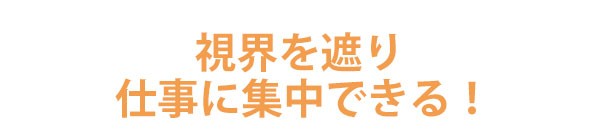 視界を遮り
仕事に集中できる！